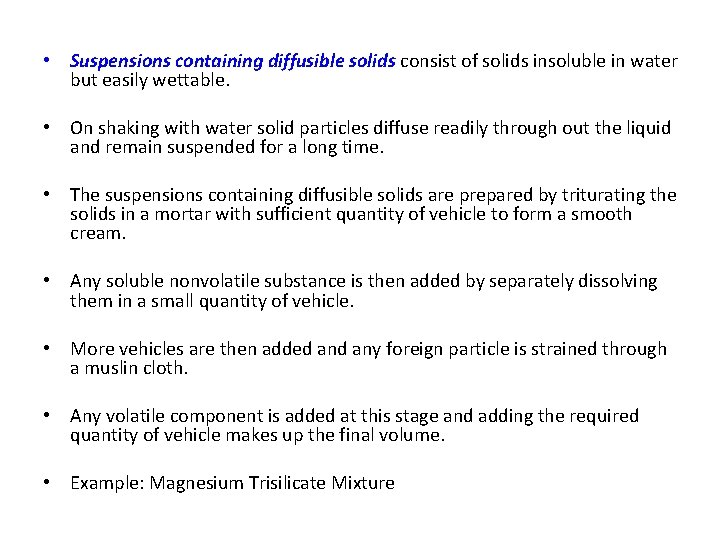 • Suspensions containing diffusible solids consist of solids insoluble in water but easily wettable.

• On shaking with water solid particles diffuse readily through out the liquid and remain suspended for a long time.

• The suspensions containing diffusible solids are prepared by triturating the solids in a mortar with sufficient quantity of vehicle to form a smooth cream.

• Any soluble nonvolatile substance is then added by separately dissolving them in a small quantity of vehicle.

• More vehicles are then added and any foreign particle is strained through a muslin cloth.

• Any volatile component is added at this stage and adding the required quantity of vehicle makes up the final volume.

• Example: Magnesium Trisilicate Mixture